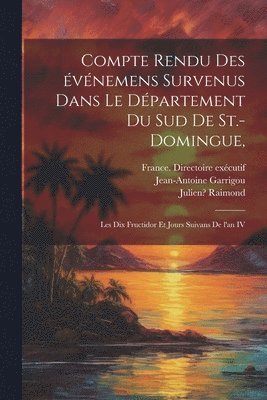 Compte Rendu Des événemens Survenus Dans Le Département Du Sud De St.-Domingue,

France. Directoire exécutif
Jean-Antoine Garrigou
Julien? Raimond

Les Dix Fructidor Et Jours Suivans De l'an IV